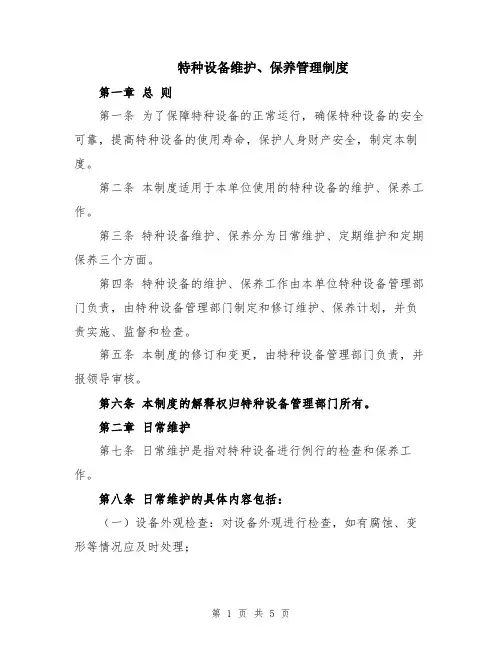 特种设备维护、保养管理制度

第一章 总 则

第一条 为了保障特种设备的正常运行，确保特种设备的安全可靠，提高特种设备的使用寿命，保护人身财产安全，制定本制度。

第二条 本制度适用于本单位使用的特种设备的维护、保养工作。

第三条 特种设备维护、保养分为日常维护、定期维护和定期保养三个方面。

第四条 特种设备的维护、保养工作由本单位特种设备管理部门负责，由特种设备管理部门制定和修订维护、保养计划，并负责实施、监督和检查。

第五条 本制度的修订和变更，由特种设备管理部门负责，并报领导审核。

第六条 本制度的解释权归特种设备管理部门所有。

第二章 日常维护

第七条 日常维护是指对特种设备进行例行的检查和保养工作。

第八条 日常维护的具体内容包括：

（一）设备外观检查：对设备外观进行检查，如有腐蚀、变形等情况应及时处理；

第 1 页 共 5 页